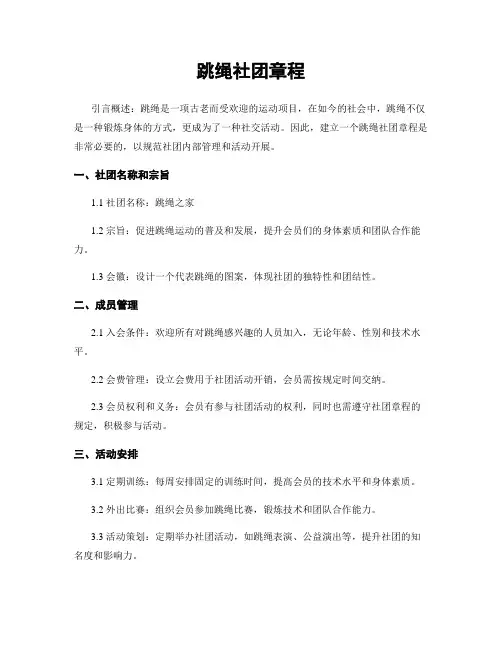 跳绳社团章程

引言概述：跳绳是一项古老而受欢迎的运动项目，在如今的社会中，跳绳不仅是一种锻炼身体的方式，更成为了一种社交活动。因此，建立一个跳绳社团章程是非常必要的，以规范社团内部管理和活动开展。

一、社团名称和宗旨

1.1 社团名称：跳绳之家

1.2 宗旨：促进跳绳运动的普及和发展，提升会员们的身体素质和团队合作能力。

1.3 会徽：设计一个代表跳绳的图案，体现社团的独特性和团结性。

二、成员管理

2.1 入会条件：欢迎所有对跳绳感兴趣的人员加入，无论年龄、性别和技术水平。

2.2 会费管理：设立会费用于社团活动开销，会员需按规定时间交纳。

2.3 会员权利和义务：会员有参与社团活动的权利，同时也需遵守社团章程的规定，积极参与活动。

三、活动安排

3.1 定期训练：每周安排固定的训练时间，提高会员的技术水平和身体素质。

3.2 外出比赛：组织会员参加跳绳比赛，锻炼技术和团队合作能力。

3.3 活动策划：定期举办社团活动，如跳绳表演、公益演出等，提升社团的知名度和影响力。